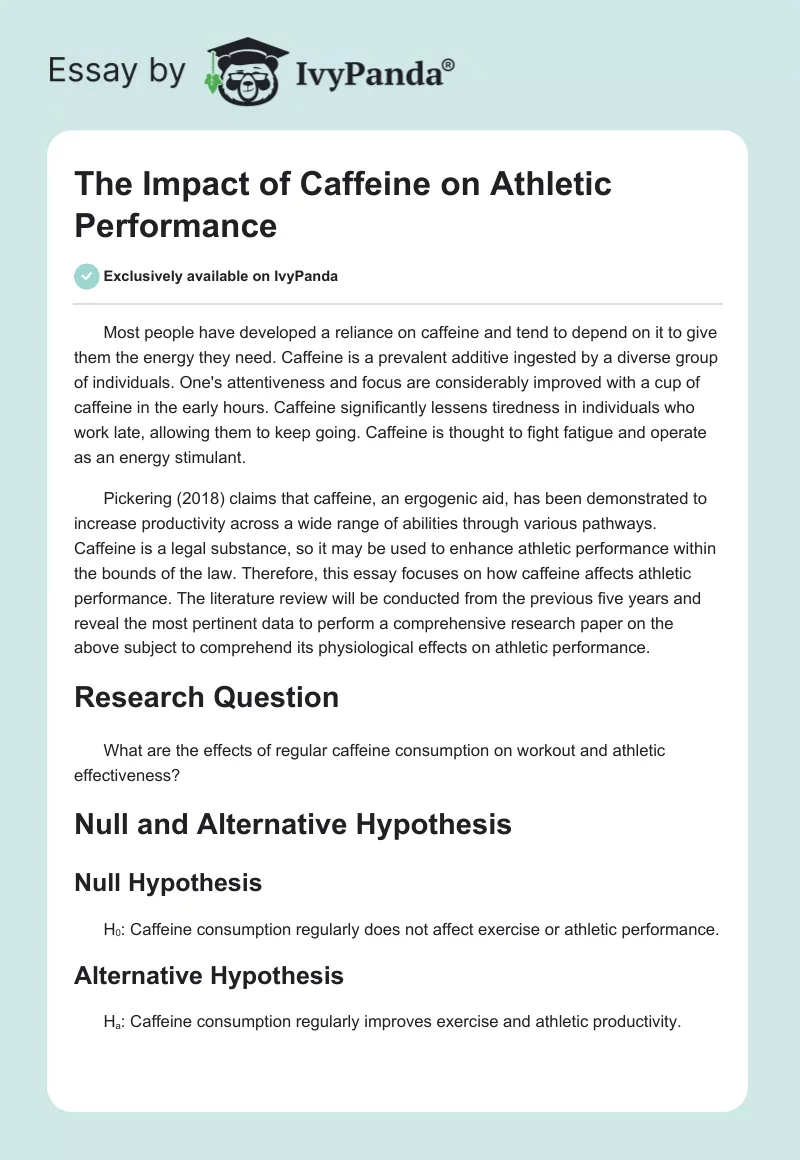 Essay by IvyPanda®

The Impact of Caffeine on Athletic Performance

Exclusively available on IvyPanda

Most people have developed a reliance on caffeine and tend to depend on it to give them the energy they need. Caffeine is a prevalent additive ingested by a diverse group of individuals. One's attentiveness and focus are considerably improved with a cup of caffeine in the early hours. Caffeine significantly lessens tiredness in individuals who work late, allowing them to keep going. Caffeine is thought to fight fatigue and operate as an energy stimulant.

Pickering (2018) claims that caffeine, an ergogenic aid, has been demonstrated to increase productivity across a wide range of abilities through various pathways. Caffeine is a legal substance, so it may be used to enhance athletic performance within the bounds of the law. Therefore, this essay focuses on how caffeine affects athletic performance. The literature review will be conducted from the previous five years and reveal the most pertinent data to perform a comprehensive research paper on the above subject to comprehend its physiological effects on athletic performance.

Research Question

What are the effects of regular caffeine consumption on workout and athletic effectiveness?

Null and Alternative Hypothesis

Null Hypothesis

$H_0$: Caffeine consumption regularly does not affect exercise or athletic performance.

Alternative Hypothesis

$H_a$: Caffeine consumption regularly improves exercise and athletic productivity.